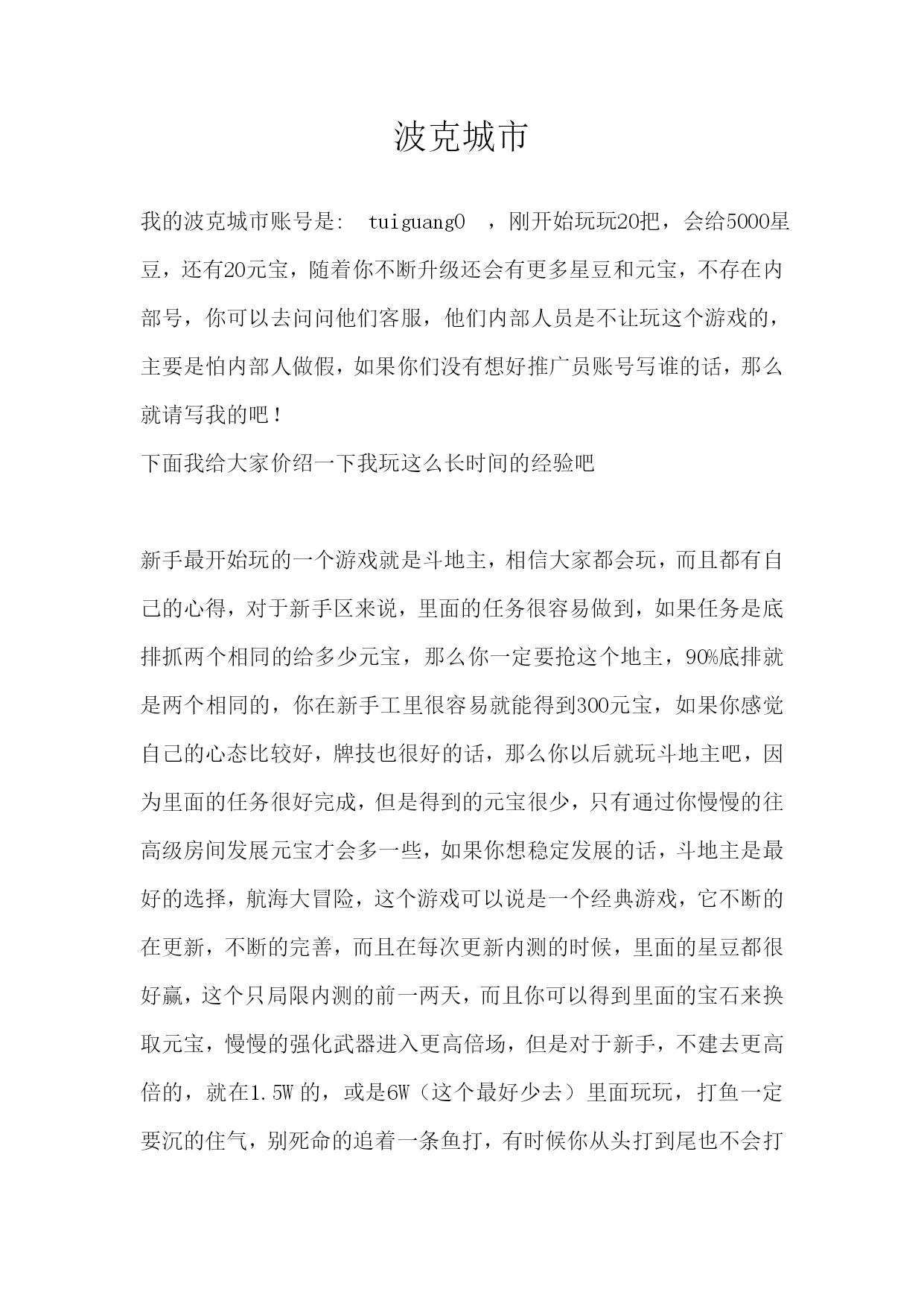 波克城市

我的波克城市账号是: tuiguang0 ，刚开始玩玩20把，会给5000星豆，还有20元宝，随着你不断升级还会有更多星豆和元宝，不存在内部号，你可以去问问他们客服，他们内部人员是不让玩这个游戏的，主要是怕内部人做假，如果你们没有想好推广员账号写谁的话，那么就请写我的吧！

下面我给大家价绍一下我玩这么长时间的经验吧

新手最开始玩的一个游戏就是斗地主，相信大家都会玩，而且都有自己的心得，对于新手区来说，里面的任务很容易做到，如果任务是底排抓两个相同的给多少元宝，那么你一定要抢这个地主，90%底排就是两个相同的，你在新手工里很容易就能得到300元宝，如果你感觉自己的心态比较好，牌技也很好的话，那么你以后就玩斗地主吧，因为里面的任务很好完成，但是得到的元宝很少，只有通过你慢慢的往高级房间发展元宝才会多一些，如果你想稳定发展的话，斗地主是最好的选择，航海大冒险，这个游戏可以说是一个经典游戏，它不断的在更新，不断的完善，而且在每次更新内测的时候，里面的星豆都很好赢，这个只局限内测的前一两天，而且你可以得到里面的宝石来换取元宝，慢慢的强化武器进入更高倍场，但是对于新手，不建去更高倍的，就在1.5W 的，或是6W（这个最好少去）里面玩玩，打鱼一定要沉的住气，别死命的追着一条鱼打，有时候你从头打到尾也不会打